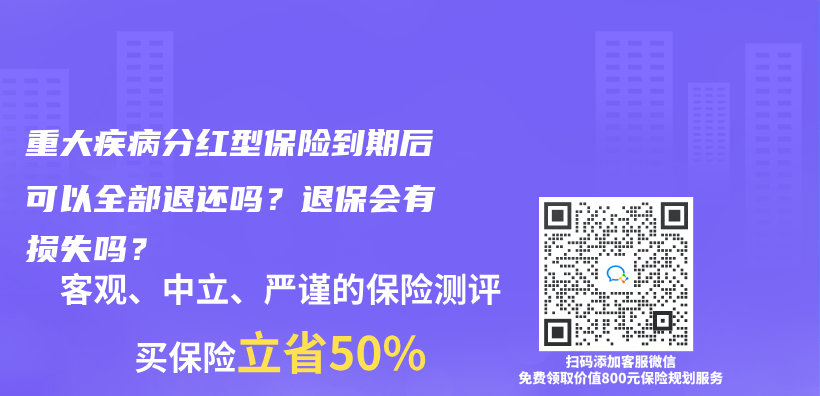 重大疾病分红型保险到期后可以全部退还吗？退保会有损失吗？

客观、中立、严谨的保险测评

买保险立省50%

扫码添加客服微信
免费领取价值800元保险规划服务